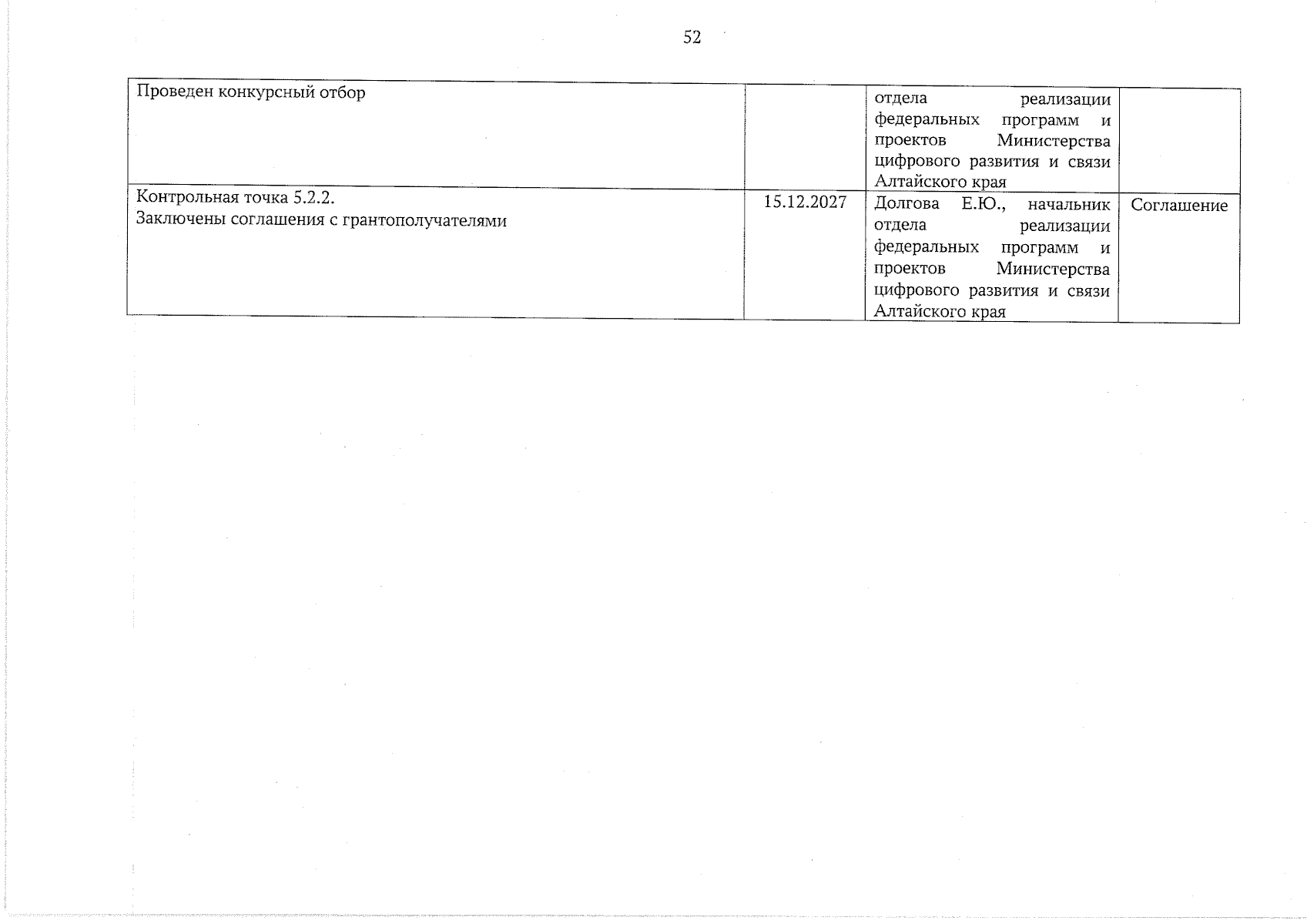 52

| Проведен конкурсный отбор |  | отдела реализации федеральных программ и проектов Министерства цифрового развития и связи Алтайского края |  |
|---|---|---|---|
| Контрольная точка 5.2.2. Заключены соглашения с грантополучателями | 15.12.2027 | Долгова Е.Ю., начальник отдела реализации федеральных программ и проектов Министерства цифрового развития и связи Алтайского края | Соглашение |